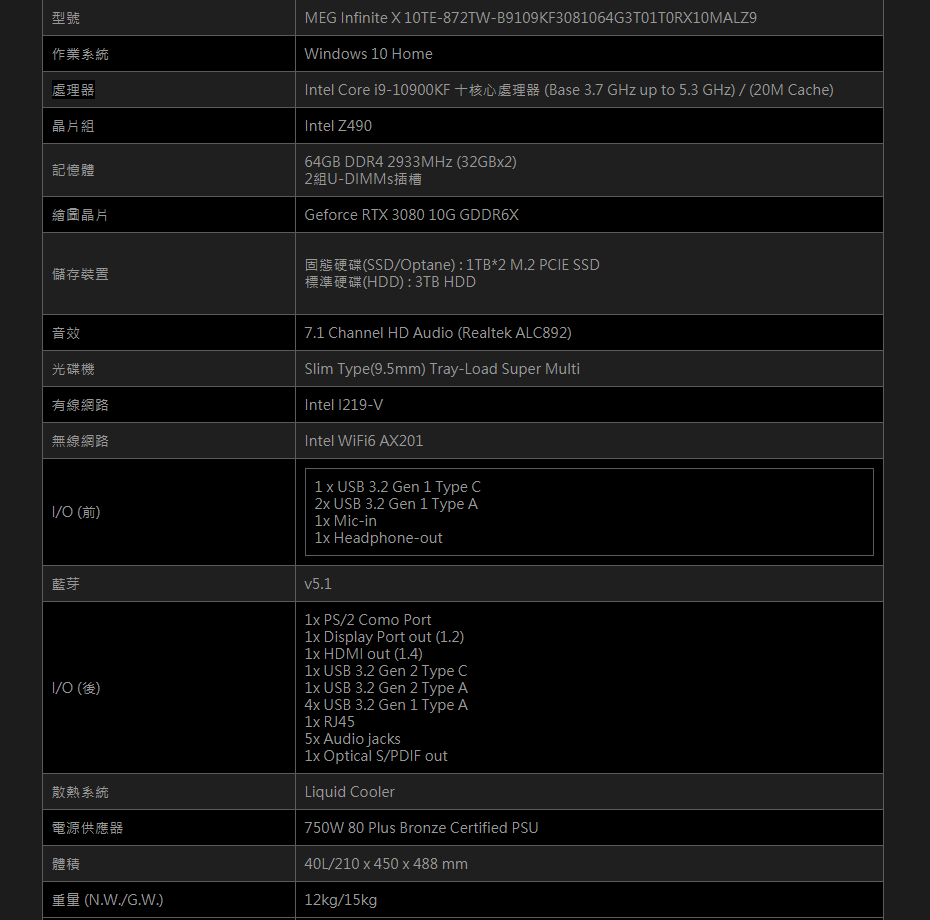 | 型號 | MEG Infinite X 10TE-872TW-B9109KF3081064G3T01T0RX10MALZ9 |
|---|---|
| 作業系統 | Windows 10 Home |
| 處理器 | Intel Core i9-10900KF 十核心處理器 (Base 3.7 GHz up to 5.3 GHz) / (20M Cache) |
| 晶片組 | Intel Z490 |
| 記憶體 | 64GB DDR4 2933MHz (32GBx2) 2組U-DIMMs插槽 |
| 繪圖晶片 | Geforce RTX 3080 10G GDDR6X |
| 儲存裝置 | 固態硬碟(SSD/Optane) : 1TB*2 M.2 PCIE SSD 標準硬碟(HDD) : 3TB HDD |
| 音效 | 7.1 Channel HD Audio (Realtek ALC892) |
| 光碟機 | Slim Type(9.5mm) Tray-Load Super Multi |
| 有線網路 | Intel I219-V |
| 無線網路 | Intel WiFi6 AX201 |
| I/O (前) | 1 x USB 3.2 Gen 1 Type C 2x USB 3.2 Gen 1 Type A 1x Mic-in 1x Headphone-out |
| 藍芽 | v5.1 |
| I/O (後) | 1x PS/2 Como Port 1x Display Port out (1.2) 1x HDMI out (1.4) 1x USB 3.2 Gen 2 Type C 1x USB 3.2 Gen 2 Type A 4x USB 3.2 Gen 1 Type A 1x RJ45 5x Audio jacks 1x Optical S/PDIF out |
| 散熱系統 | Liquid Cooler |
| 電源供應器 | 750W 80 Plus Bronze Certified PSU |
| 體積 | 40L/210 x 450 x 488 mm |
| 重量 (N.W./G.W.) | 12kg/15kg |